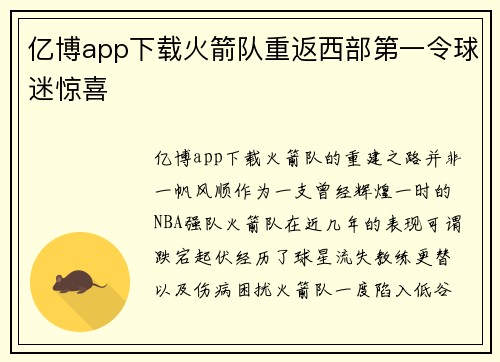 亿博app下载火箭队重返西部第一令球迷惊喜

亿博app下载火箭队的重建之路并非一帆风顺作为一支曾经辉煌一时的NBA强队火箭队在近几年的表现可谓跌宕起伏经历了球星流失教练更替以及伤病困扰火箭队一度陷入低谷